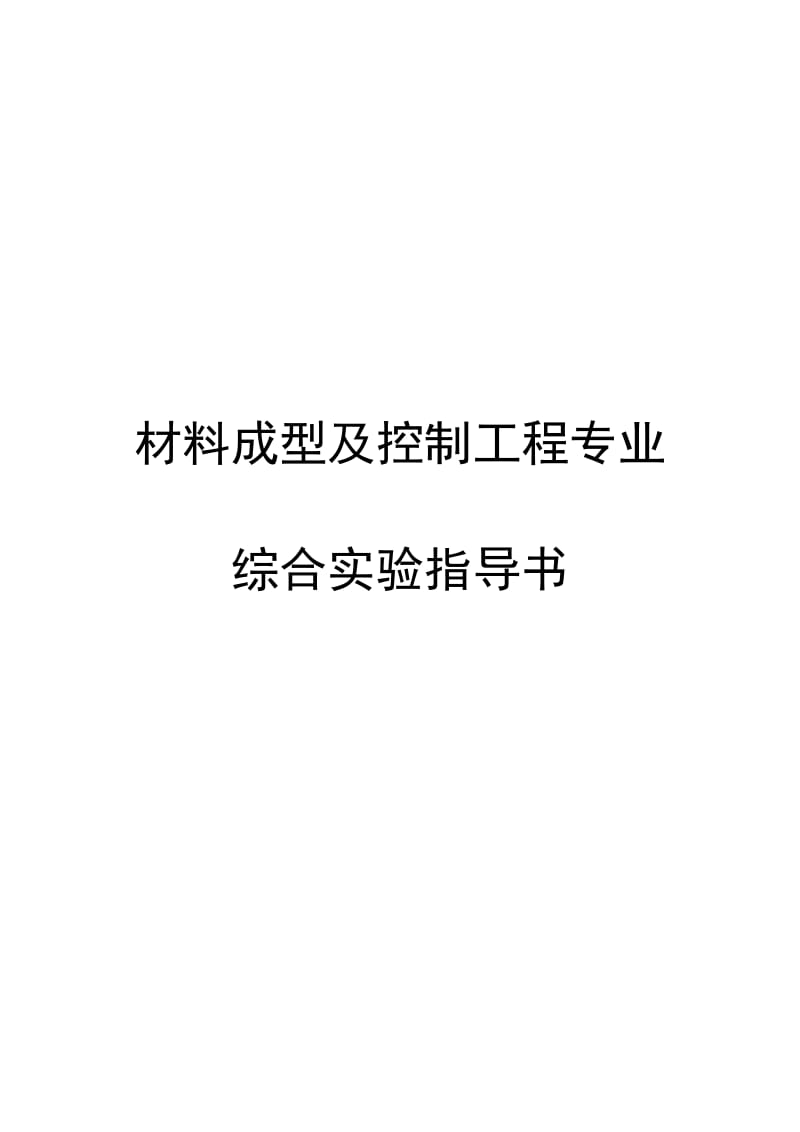 材料成型及控制工程专业

综合实验指导书